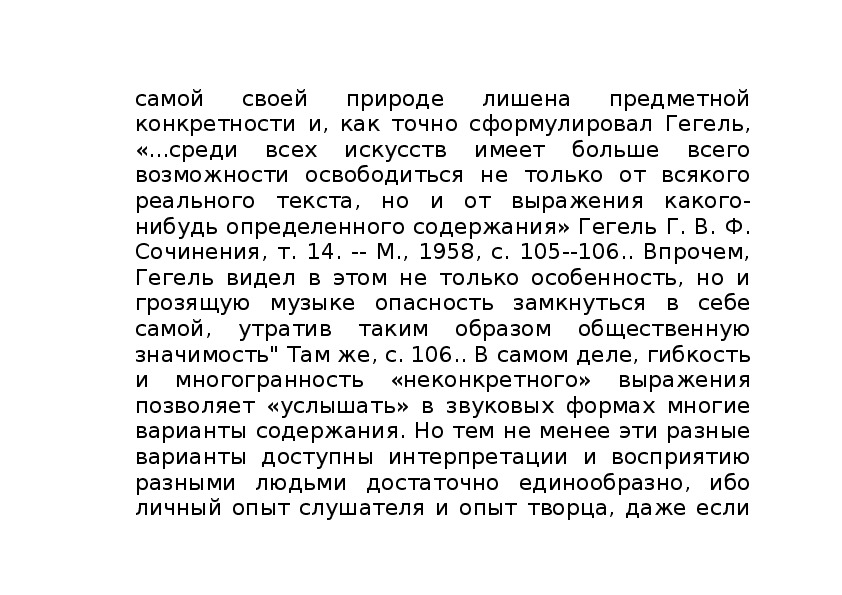 самой своей природе лишена предметной конкретности и, как точно сформулировал Гегель, «...среди всех искусств имеет больше всего возможности освободиться не только от всякого реального текста, но и от выражения какого-нибудь определенного содержания» Гегель Г. В. Ф. Сочинения, т. 14. -- М., 1958, с. 105--106.. Впрочем, Гегель видел в этом не только особенность, но и грозящую музыке опасность замкнуться в себе самой, утратив таким образом общественную значимость" Там же, с. 106.. В самом деле, гибкость и многогранность «неконкретного» выражения позволяет «услышать» в звуковых формах многие варианты содержания. Но тем не менее эти разные варианты доступны интерпретации и восприятию разными людьми достаточно единообразно, ибо личный опыт слушателя и опыт творца, даже если